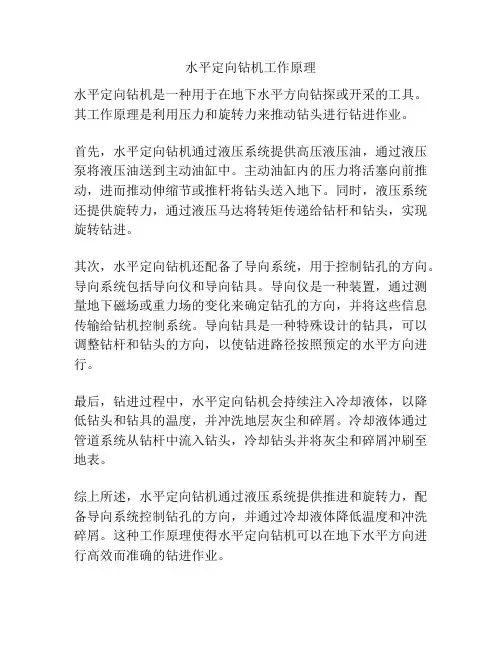 水平定向钻机工作原理

水平定向钻机是一种用于在地下水平方向钻探或开采的工具。其工作原理是利用压力和旋转力来推动钻头进行钻进作业。

首先，水平定向钻机通过液压系统提供高压液压油，通过液压泵将液压油送到主动油缸中。主动油缸内的压力将活塞向前推动，进而推动伸缩节或推杆将钻头送入地下。同时，液压系统还提供旋转力，通过液压马达将转矩传递给钻杆和钻头，实现旋转钻进。

其次，水平定向钻机还配备了导向系统，用于控制钻孔的方向。导向系统包括导向仪和导向钻具。导向仪是一种装置，通过测量地下磁场或重力场的变化来确定钻孔的方向，并将这些信息传输给钻机控制系统。导向钻具是一种特殊设计的钻具，可以调整钻杆和钻头的方向，以使钻进路径按照预定的水平方向进行。

最后，钻进过程中，水平定向钻机会持续注入冷却液体，以降低钻头和钻具的温度，并冲洗地层灰尘和碎屑。冷却液体通过管道系统从钻杆中流入钻头，冷却钻头并将灰尘和碎屑冲刷至地表。

综上所述，水平定向钻机通过液压系统提供推进和旋转力，配备导向系统控制钻孔的方向，并通过冷却液体降低温度和冲洗碎屑。这种工作原理使得水平定向钻机可以在地下水平方向进行高效而准确的钻进作业。